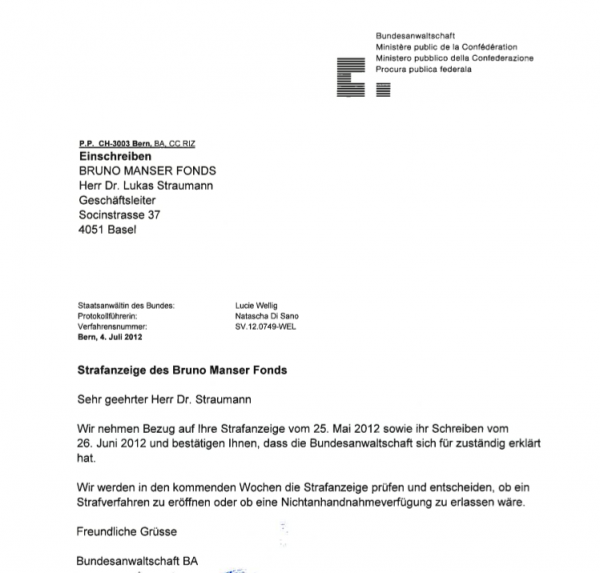 Bundesanwaltschaft
Ministère public de la Confédération
Ministero pubblico della Confederazione
Procura publica federala

P.P. CH-3003 Bern, BA, CC RIZ
Einschreiben
BRUNO MANSER FONDS
Herr Dr. Lukas Straumann
Geschäftsleiter
Socinstrasse 37
4051 Basel

Staatsanwältin des Bundes: Lucie Wellig
Protokollführerin: Natascha Di Sano
Verfahrensnummer: SV.12.0749-WEL
Bern, 4. Juli 2012

Strafanzeige des Bruno Manser Fonds

Sehr geehrter Herr Dr. Straumann

Wir nehmen Bezug auf Ihre Strafanzeige vom 25. Mai 2012 sowie ihr Schreiben vom 26. Juni 2012 und bestätigen Ihnen, dass die Bundesanwaltschaft sich für zuständig erklärt hat.

Wir werden in den kommenden Wochen die Strafanzeige prüfen und entscheiden, ob ein Strafverfahren zu eröffnen oder ob eine Nichtanhandnahmeverfügung zu erlassen wäre.

Freundliche Grüsse

Bundesanwaltschaft BA